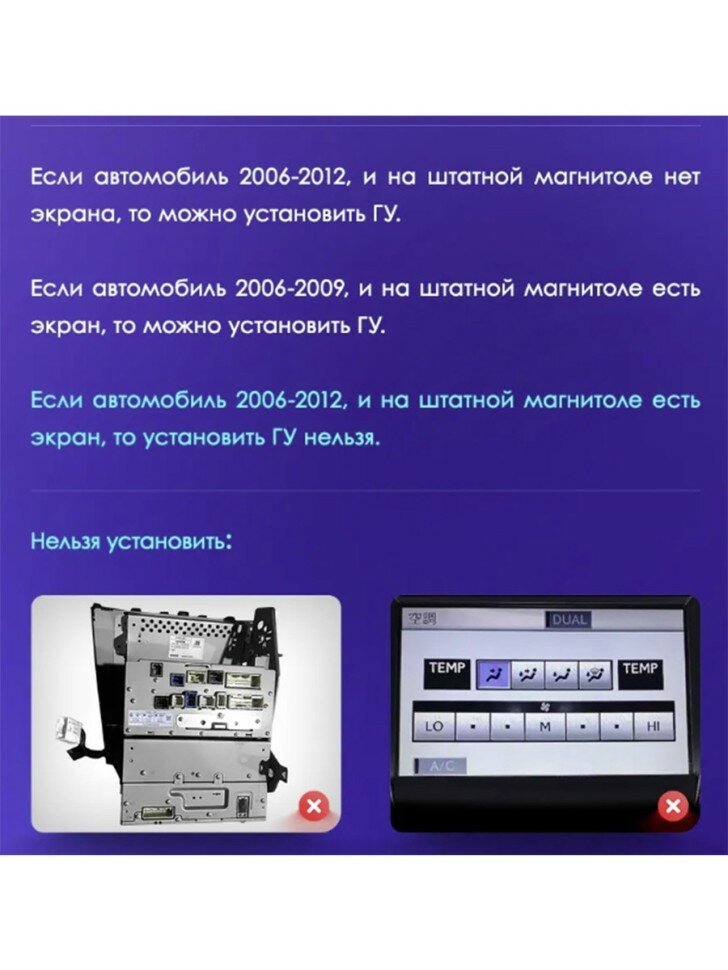 Если автомобиль 2006-2012, и на штатной магнитоле нет экрана, то можно установить ГУ.

Если автомобиль 2006-2009, и на штатной магнитоле есть экран, то можно установить ГУ.

Если автомобиль 2006-2012, и на штатной магнитоле есть экран, то установить ГУ нельзя.

Нельзя установить:

空調 DUAL

TEMP TEMP

LO M HI

A/C